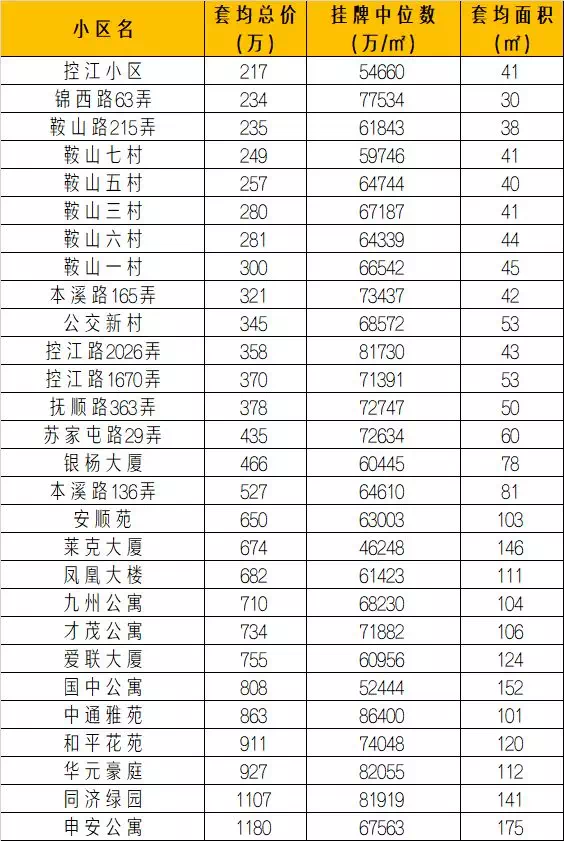 | 小区名 | 套均总价（万） | 挂牌中位数（万/㎡） | 套均面积（㎡） |
|---|---|---|---|
| 控江小区 | 217 | 54660 | 41 |
| 锦西路63弄 | 234 | 77534 | 30 |
| 鞍山路215弄 | 235 | 61843 | 38 |
| 鞍山七村 | 249 | 59746 | 41 |
| 鞍山五村 | 257 | 64744 | 40 |
| 鞍山三村 | 280 | 67187 | 41 |
| 鞍山六村 | 281 | 64339 | 44 |
| 鞍山一村 | 300 | 66542 | 45 |
| 本溪路165弄 | 321 | 73437 | 42 |
| 公交新村 | 345 | 68572 | 53 |
| 控江路2026弄 | 358 | 81730 | 43 |
| 控江路1670弄 | 370 | 71391 | 53 |
| 抚顺路363弄 | 378 | 72747 | 50 |
| 苏家屯路29弄 | 435 | 72634 | 60 |
| 银杨大厦 | 466 | 60445 | 78 |
| 本溪路136弄 | 527 | 64610 | 81 |
| 安顺苑 | 650 | 63003 | 103 |
| 莱克大厦 | 674 | 46248 | 146 |
| 凤凰大楼 | 682 | 61423 | 111 |
| 九州公寓 | 710 | 68230 | 104 |
| 才茂公寓 | 734 | 71882 | 106 |
| 爱联大厦 | 755 | 60956 | 124 |
| 国中公寓 | 808 | 52444 | 152 |
| 中通雅苑 | 863 | 86400 | 101 |
| 和平花苑 | 911 | 74048 | 120 |
| 华元豪庭 | 927 | 82055 | 112 |
| 同济绿园 | 1107 | 81919 | 141 |
| 申安公寓 | 1180 | 67563 | 175 |